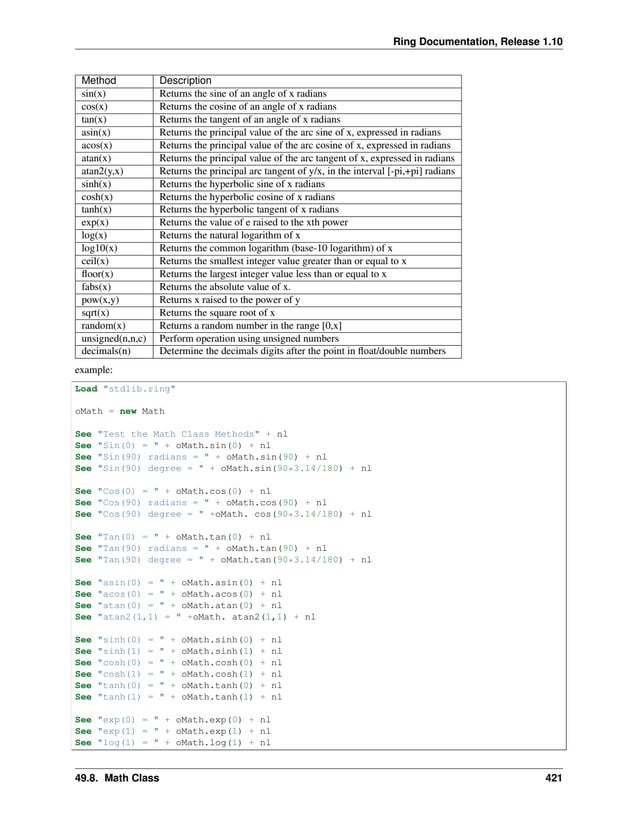 Ring Documentation, Release 1.10

| Method | Description |
|---|---|
| sin(x) | Returns the sine of an angle of x radians |
| cos(x) | Returns the cosine of an angle of x radians |
| tan(x) | Returns the tangent of an angle of x radians |
| asin(x) | Returns the principal value of the arc sine of x, expressed in radians |
| acos(x) | Returns the principal value of the arc cosine of x, expressed in radians |
| atan(x) | Returns the principal value of the arc tangent of x, expressed in radians |
| atan2(y,x) | Returns the principal arc tangent of y/x, in the interval [-pi,+pi] radians |
| sinh(x) | Returns the hyperbolic sine of x radians |
| cosh(x) | Returns the hyperbolic cosine of x radians |
| tanh(x) | Returns the hyperbolic tangent of x radians |
| exp(x) | Returns the value of e raised to the xth power |
| log(x) | Returns the natural logarithm of x |
| log10(x) | Returns the common logarithm (base-10 logarithm) of x |
| ceil(x) | Returns the smallest integer value greater than or equal to x |
| floor(x) | Returns the largest integer value less than or equal to x |
| fabs(x) | Returns the absolute value of x. |
| pow(x,y) | Returns x raised to the power of y |
| sqrt(x) | Returns the square root of x |
| random(x) | Returns a random number in the range [0,x] |
| unsigned(n,n,c) | Perform operation using unsigned numbers |
| decimals(n) | Determine the decimals digits after the point in float/double numbers |

example:

Load "stdlib.ring"

oMath = new Math

See "Test the Math Class Methods" + nl
See "Sin(0) = " + oMath.sin(0) + nl
See "Sin(90) radians = " + oMath.sin(90) + nl
See "Sin(90) degree = " + oMath.sin(90*3.14/180) + nl

See "Cos(0) = " + oMath.cos(0) + nl
See "Cos(90) radians = " + oMath.cos(90) + nl
See "Cos(90) degree = " +oMath. cos(90*3.14/180) + nl

See "Tan(0) = " + oMath.tan(0) + nl
See "Tan(90) radians = " + oMath.tan(90) + nl
See "Tan(90) degree = " + oMath.tan(90*3.14/180) + nl

See "asin(0) = " + oMath.asin(0) + nl
See "acos(0) = " + oMath.acos(0) + nl
See "atan(0) = " + oMath.atan(0) + nl
See "atan2(1,1) = " +oMath. atan2(1,1) + nl

See "sinh(0) = " + oMath.sinh(0) + nl
See "sinh(1) = " + oMath.sinh(1) + nl
See "cosh(0) = " + oMath.cosh(0) + nl
See "cosh(1) = " + oMath.cosh(1) + nl
See "tanh(0) = " + oMath.tanh(0) + nl
See "tanh(1) = " + oMath.tanh(1) + nl

See "exp(0) = " + oMath.exp(0) + nl
See "exp(1) = " + oMath.exp(1) + nl
See "log(1) = " + oMath.log(1) + nl

49.8. Math Class 421